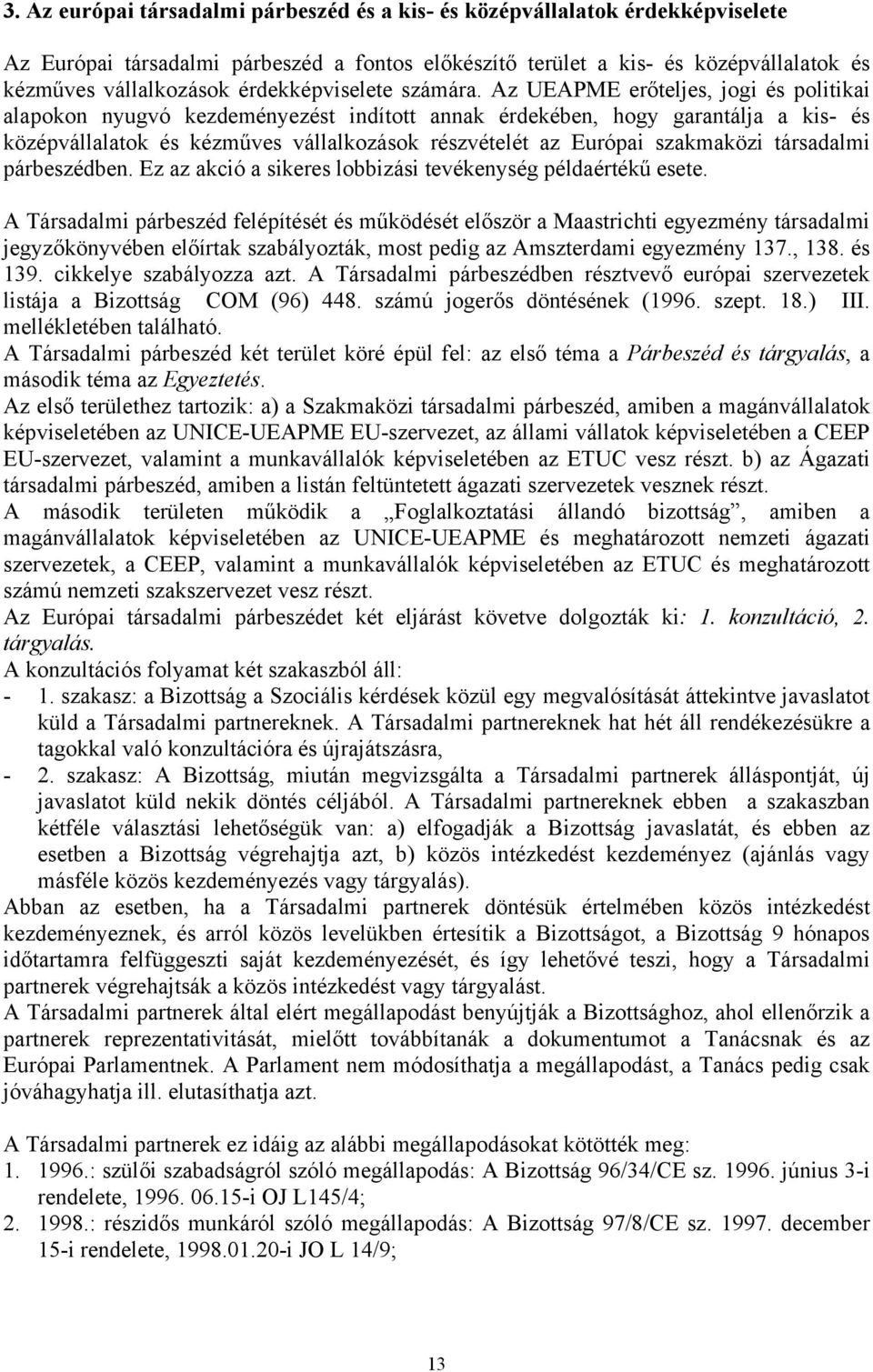 3. Az európai társadalmi párbeszéd és a kis- és középvállalatok érdekképviselete

Az Európai társadalmi párbeszéd a fontos előkészítő terület a kis- és középvállalatok és kézműves vállalkozások érdekképviselete számára. Az UEAPME erőteljes, jogi és politikai alapokon nyugvó kezdeményezést indított annak érdekében, hogy garantálja a kis- és középvállalatok és kézműves vállalkozások részvételét az Európai szakmaközi társadalmi párbeszédben. Ez az akció a sikeres lobbizási tevékenység példaértékű esete.

A Társadalmi párbeszéd felépítését és működését először a Maastrichti egyezmény társadalmi jegyzőkönyvében előírtak szabályozták, most pedig az Amszterdami egyezmény 137., 138. és 139. cikkelye szabályozza azt. A Társadalmi párbeszédben résztvevő európai szervezetek listája a Bizottság COM (96) 448. számú jogerős döntésének (1996. szept. 18.) III. mellékletében található.
A Társadalmi párbeszéd két terület köré épül fel: az első téma a Párbeszéd és tárgyalás, a második téma az Egyeztetés.
Az első területhez tartozik: a) a Szakmaközi társadalmi párbeszéd, amiben a magánvállalatok képviseletében az UNICE-UEAPME EU-szervezet, az állami vállatok képviseletében a CEEP EU-szervezet, valamint a munkavállalók képviseletében az ETUC vesz részt. b) az Ágazati társadalmi párbeszéd, amiben a listán feltüntetett ágazati szervezetek vesznek részt.
A második területen működik a „Foglalkoztatási állandó bizottság”, amiben a magánvállalatok képviseletében az UNICE-UEAPME és meghatározott nemzeti ágazati szervezetek, a CEEP, valamint a munkavállalók képviseletében az ETUC és meghatározott számú nemzeti szakszervezet vesz részt.
Az Európai társadalmi párbeszédet két eljárást követve dolgozták ki: 1. konzultáció, 2. tárgyalás.
A konzultációs folyamat két szakaszból áll:
- 1. szakasz: a Bizottság a Szociális kérdések közül egy megvalósítását áttekintve javaslatot küld a Társadalmi partnereknek. A Társadalmi partnereknek hat hét áll rendékezésükre a tagokkal való konzultációra és újrajátszásra,
- 2. szakasz: A Bizottság, miután megvizsgálta a Társadalmi partnerek álláspontját, új javaslatot küld nekik döntés céljából. A Társadalmi partnereknek ebben a szakaszban kétféle választási lehetőségük van: a) elfogadják a Bizottság javaslatát, és ebben az esetben a Bizottság végrehajtja azt, b) közös intézkedést kezdeményez (ajánlás vagy másféle közös kezdeményezés vagy tárgyalás).
Abban az esetben, ha a Társadalmi partnerek döntésük értelmében közös intézkedést kezdeményeznek, és arról közös levelükben értesítik a Bizottságot, a Bizottság 9 hónapos időtartamra felfüggeszti saját kezdeményezését, és így lehetővé teszi, hogy a Társadalmi partnerek végrehajtsák a közös intézkedést vagy tárgyalást.
A Társadalmi partnerek által elért megállapodást benyújtják a Bizottsághoz, ahol ellenőrzik a partnerek reprezentativitását, mielőtt továbbítanák a dokumentumot a Tanácsnak és az Európai Parlamentnek. A Parlament nem módosíthatja a megállapodást, a Tanács pedig csak jóváhagyhatja ill. elutasíthatja azt.

A Társadalmi partnerek ez idáig az alábbi megállapodásokat kötötték meg:
1. 1996.: szülői szabadságról szóló megállapodás: A Bizottság 96/34/CE sz. 1996. június 3-i rendelete, 1996. 06.15-i OJ L145/4;
2. 1998.: részidős munkáról szóló megállapodás: A Bizottság 97/8/CE sz. 1997. december 15-i rendelete, 1998.01.20-i JO L 14/9;

13